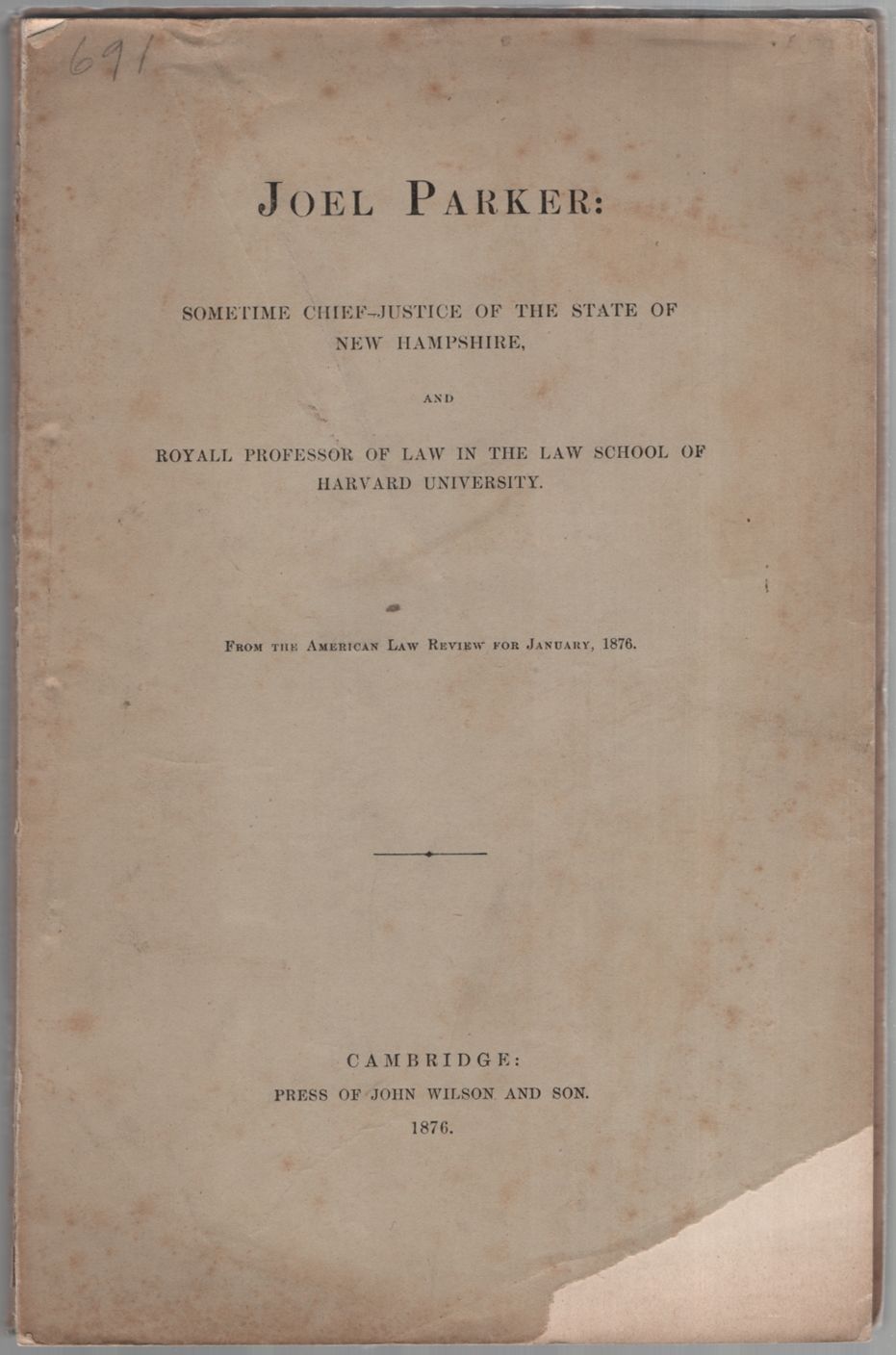 691

JOEL PARKER:

SOMETIME CHIEF-JUSTICE OF THE STATE OF NEW HAMPSHIRE,

AND

ROYALL PROFESSOR OF LAW IN THE LAW SCHOOL OF HARVARD UNIVERSITY.

FROM THE AMERICAN LAW REVIEW FOR JANUARY, 1876.

CAMBRIDGE:
PRESS OF JOHN WILSON AND SON.
1876.